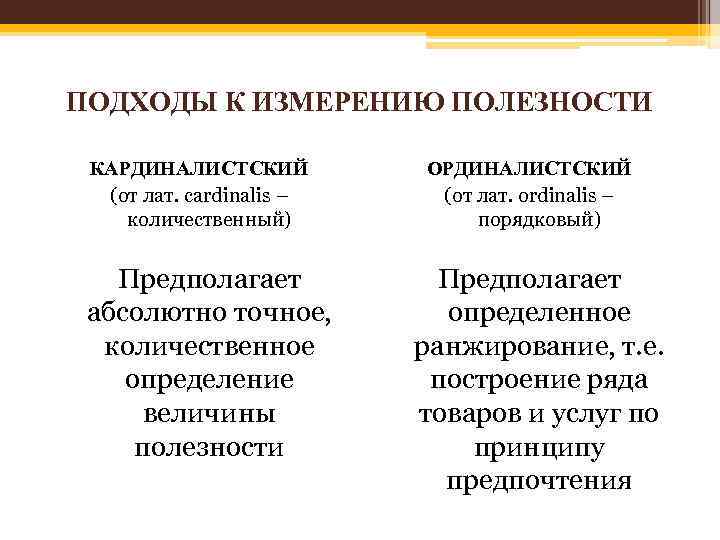 ПОДХОДЫ К ИЗМЕРЕНИЮ ПОЛЕЗНОСТИ

КАРДИНАЛИСТСКИЙ
(от лат. cardinalis – количественный)

Предполагает абсолютно точное, количественное определение величины полезности

ОРДИНАЛИСТСКИЙ
(от лат. ordinalis – порядковый)

Предполагает определенное ранжирование, т.е. построение ряда товаров и услуг по принципу предпочтения